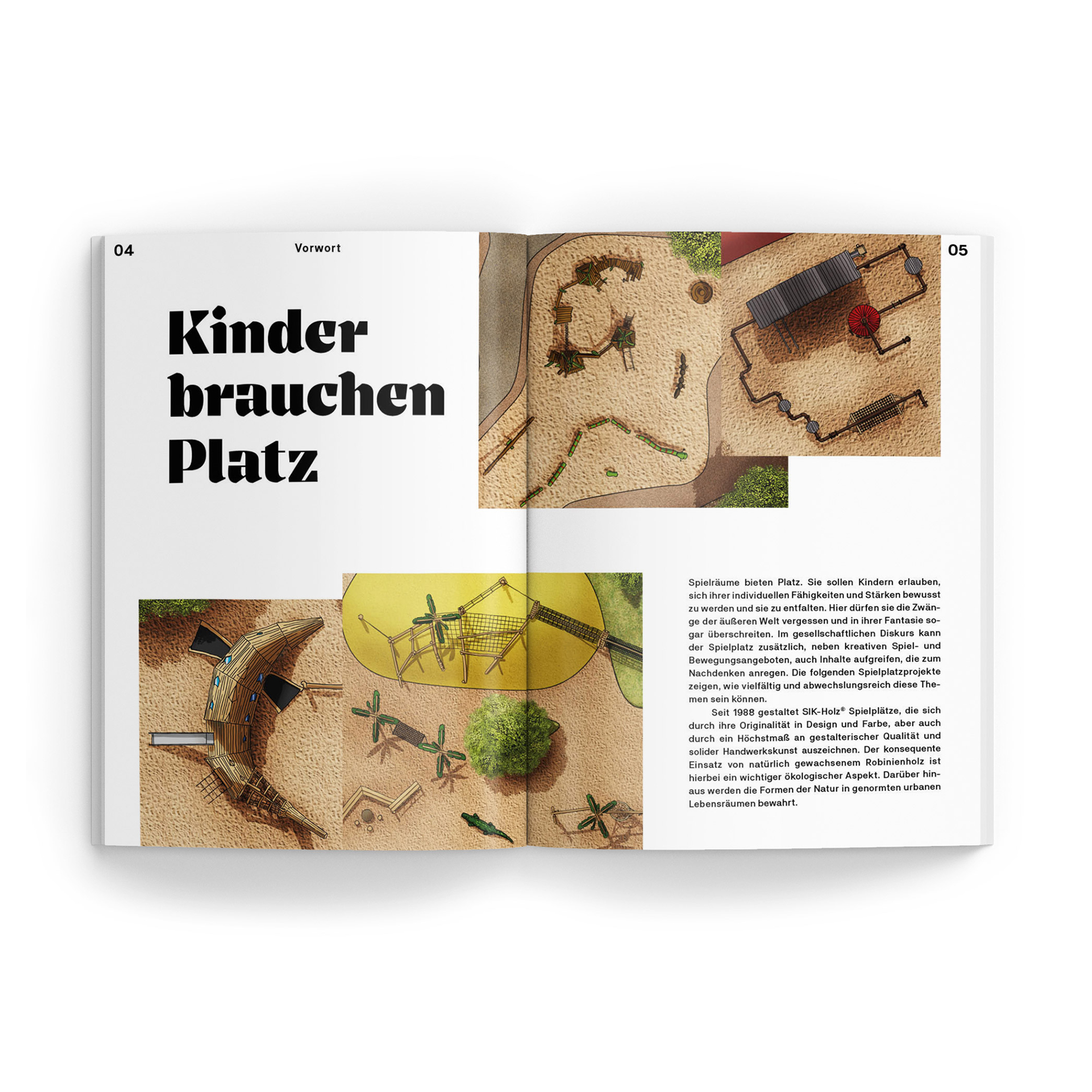 04

Vorwort

Kinder brauchen Platz

05

Spielräume bieten Platz. Sie sollen Kindern erlauben, sich ihrer individuellen Fähigkeiten und Stärken bewusst zu werden und sie zu entfalten. Hier dürfen sie die Zwänge der äußeren Welt vergessen und in ihrer Fantasie sogar überschreiten. Im gesellschaftlichen Diskurs kann der Spielplatz zusätzlich, neben kreativen Spiel- und Bewegungsangeboten, auch Inhalte aufgreifen, die zum Nachdenken anregen. Die folgenden Spielplatzprojekte zeigen, wie vielfältig und abwechslungsreich diese Themen sein können.

Seit 1988 gestaltet SIK-Holz® Spielplätze, die sich durch ihre Originalität in Design und Farbe, aber auch durch ein Höchstmaß an gestalterischer Qualität und solider Handwerkskunst auszeichnen. Der konsequente Einsatz von natürlich gewachsenem Robinienholz ist hierbei ein wichtiger ökologischer Aspekt. Darüber hinaus werden die Formen der Natur in genormten urbanen Lebensräumen bewahrt.